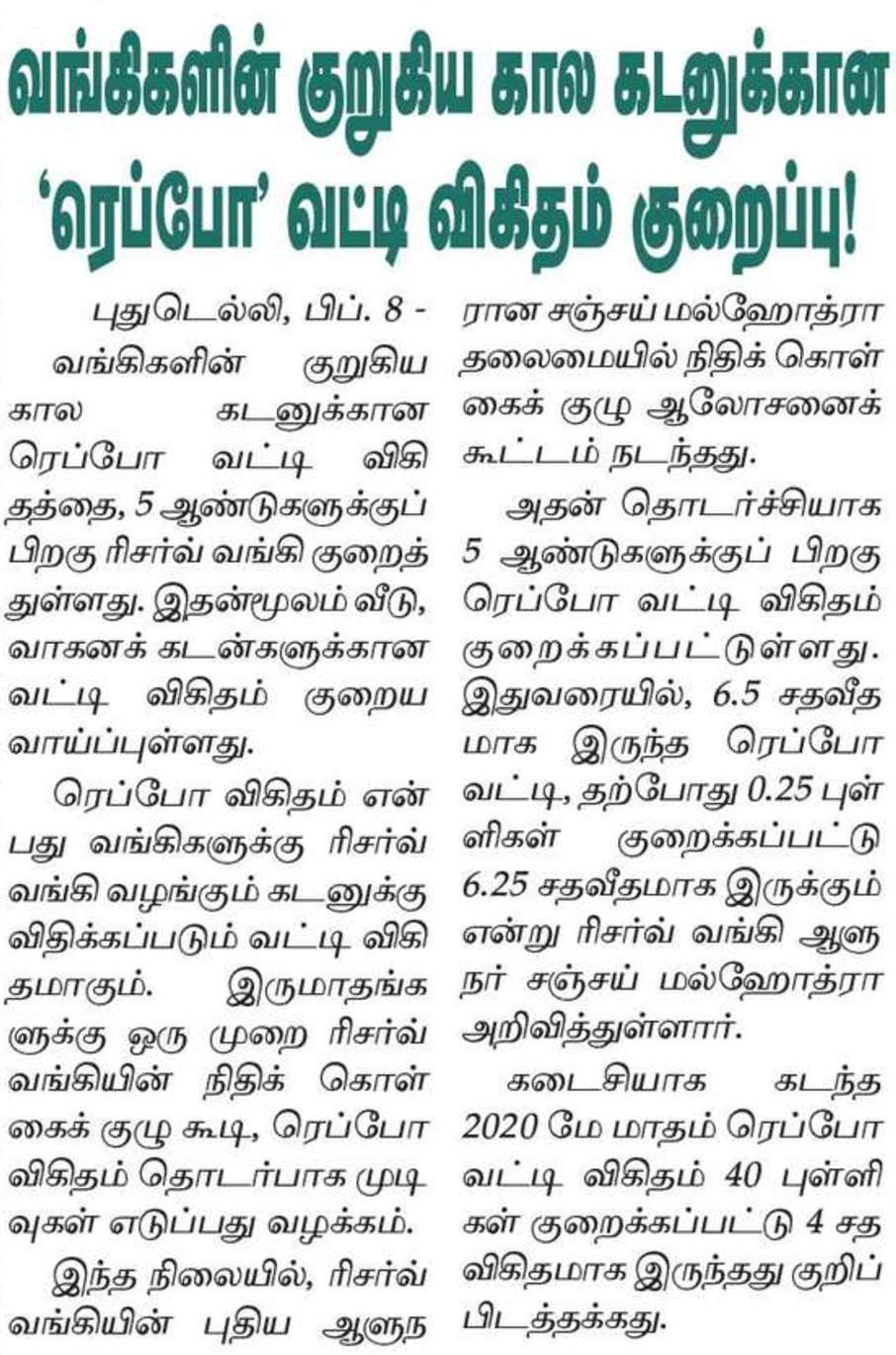 வங்கிகளின் குறுகிய கால கடனுக்கான 'ரெப்போ' வட்டி விகிதம் குறைப்பு!

புதுடெல்லி, பிப். 8 - வங்கிகளின் குறுகிய கால கடனுக்கான ரெப்போ வட்டி விகிதத்தை, 5 ஆண்டுகளுக்குப் பிறகு ரிசர்வ் வங்கி குறைத்துள்ளது. இதன்மூலம் வீடு, வாகனக் கடன்களுக்கான வட்டி விகிதம் குறைய வாய்ப்புள்ளது.

ரெப்போ விகிதம் என்பது வங்கிகளுக்கு ரிசர்வ் வங்கி வழங்கும் கடனுக்கு விதிக்கப்படும் வட்டி விகிதமாகும். இருமாதங்களுக்கு ஒரு முறை ரிசர்வ் வங்கியின் நிதிக் கொள்கைக் குழு கூடி, ரெப்போ விகிதம் தொடர்பாக முடிவுகள் எடுப்பது வழக்கம்.

இந்த நிலையில், ரிசர்வ் வங்கியின் புதிய ஆளுநரான சஞ்சய் மல்ஹோத்ரா தலைமையில் நிதிக் கொள்கைக் குழு ஆலோசனைக் கூட்டம் நடந்தது.

அதன் தொடர்ச்சியாக 5 ஆண்டுகளுக்குப் பிறகு ரெப்போ வட்டி விகிதம் குறைக்கப்பட்டுள்ளது. இதுவரையில், 6.5 சதவீதமாக இருந்த ரெப்போ வட்டி, தற்போது 0.25 புள்ளிகள் குறைக்கப்பட்டு 6.25 சதவீதமாக இருக்கும் என்று ரிசர்வ் வங்கி ஆளுநர் சஞ்சய் மல்ஹோத்ரா அறிவித்துள்ளார்.

கடைசியாக கடந்த 2020 மே மாதம் ரெப்போ வட்டி விகிதம் 40 புள்ளிகள் குறைக்கப்பட்டு 4 சதவிகிதமாக இருந்தது குறிப்பிடத்தக்கது.